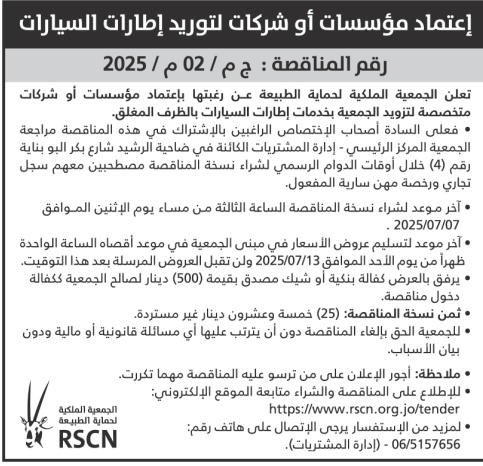 إعتماد مؤسسات أو شركات لتوريد إطارات السيارات

رقم المناقصة : ج م / 02 م / 2025

تعلن الجمعية الملكية لحماية الطبيعة عن رغبتها بإعتماد مؤسسات أو شركات متخصصة لتزويد الجمعية بخدمات إطارات السيارات بالظرف المغلق.

• فعلى السادة أصحاب الإختصاص الراغبين بالإشتراك في هذه المناقصة مراجعة الجمعية المركز الرئيسي - إدارة المشتريات الكائنة في ضاحية الرشيد شارع بكر البو بناية رقم (4) خلال أوقات الدوام الرسمي لشراء نسخة المناقصة مصطحبين معهم سجل تجاري ورخصة مهن سارية المفعول.

• آخر موعد لشراء نسخة المناقصة الساعة الثالثة من مساء يوم الإثنين الموافق 2025/07/07 .

• آخر موعد لتسليم عروض الأسعار في مبنى الجمعية في موعد أقصاه الساعة الواحدة ظهراً من يوم الأحد الموافق 2025/07/13 ولن تقبل العروض المرسلة بعد هذا التوقيت.

• يرفق بالعرض كفالة بنكية أو شيك مصدق بقيمة (500) دينار لصالح الجمعية ككفالة دخول مناقصة.

• ثمن نسخة المناقصة: (25) خمسة وعشرون دينار غير مستردة.

• للجمعية الحق بإلغاء المناقصة دون أن يترتب عليها أي مسائلة قانونية أو مالية ودون بيان الأسباب.

• ملاحظة: أجور الإعلان على من ترسو عليه المناقصة مهما تكررت.

• للإطلاع على المناقصة والشراء متابعة الموقع الإلكتروني:
https://www.rscn.org.jo/tender

• لمزيد من الإستفسار يرجى الإتصال على هاتف رقم:
06/5157656 - (إدارة المشتريات).

الجمعية الملكية لحماية الطبيعة
RSCN